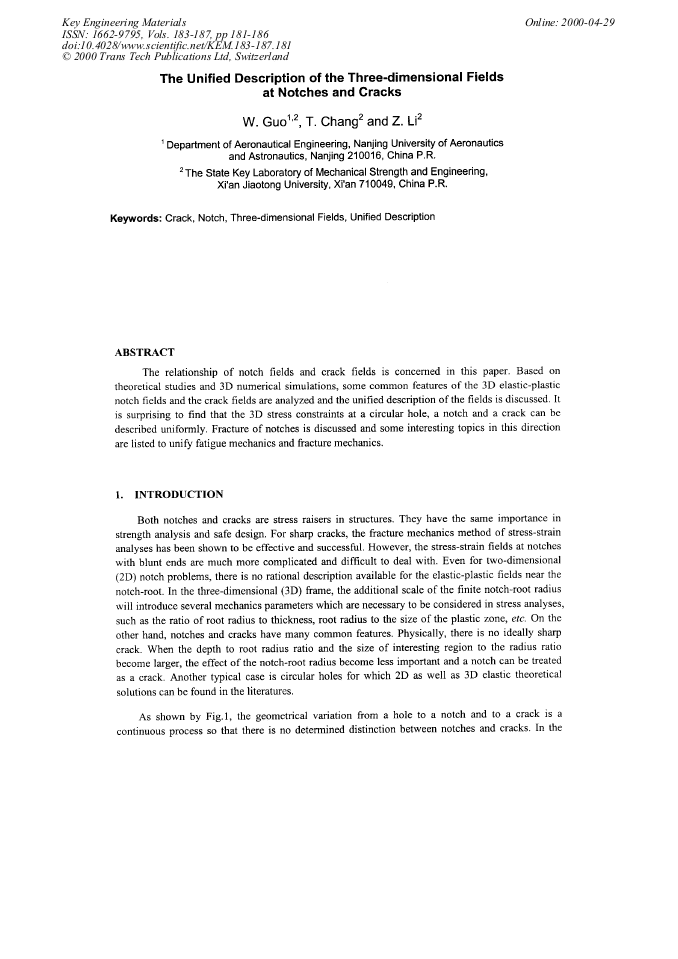 Key Engineering Materials
ISSN: 1662-9795, Vols. 183-187, pp 181-186
doi:10.4028/www.scientific.net/KEM.183-187.181
© 2000 Trans Tech Publications Ltd, Switzerland

Online: 2000-04-29

The Unified Description of the Three-dimensional Fields at Notches and Cracks

W. Guo$^{1,2}$, T. Chang$^{2}$ and Z. Li$^{2}$

$^{1}$ Department of Aeronautical Engineering, Nanjing University of Aeronautics and Astronautics, Nanjing 210016, China P.R.

$^{2}$ The State Key Laboratory of Mechanical Strength and Engineering, Xi'an Jiaotong University, Xi'an 710049, China P.R.

Keywords: Crack, Notch, Three-dimensional Fields, Unified Description

ABSTRACT

The relationship of notch fields and crack fields is concerned in this paper. Based on theoretical studies and 3D numerical simulations, some common features of the 3D elastic-plastic notch fields and the crack fields are analyzed and the unified description of the fields is discussed. It is surprising to find that the 3D stress constraints at a circular hole, a notch and a crack can be described uniformly. Fracture of notches is discussed and some interesting topics in this direction are listed to unify fatigue mechanics and fracture mechanics.

1. INTRODUCTION

Both notches and cracks are stress raisers in structures. They have the same importance in strength analysis and safe design. For sharp cracks, the fracture mechanics method of stress-strain analyses has been shown to be effective and successful. However, the stress-strain fields at notches with blunt ends are much more complicated and difficult to deal with. Even for two-dimensional (2D) notch problems, there is no rational description available for the elastic-plastic fields near the notch-root. In the three-dimensional (3D) frame, the additional scale of the finite notch-root radius will introduce several mechanics parameters which are necessary to be considered in stress analyses, such as the ratio of root radius to thickness, root radius to the size of the plastic zone, etc. On the other hand, notches and cracks have many common features. Physically, there is no ideally sharp crack. When the depth to root radius ratio and the size of interesting region to the radius ratio become larger, the effect of the notch-root radius become less important and a notch can be treated as a crack. Another typical case is circular holes for which 2D as well as 3D elastic theoretical solutions can be found in the literatures.

As shown by Fig.1, the geometrical variation from a hole to a notch and to a crack is a continuous process so that there is no determined distinction between notches and cracks. In the